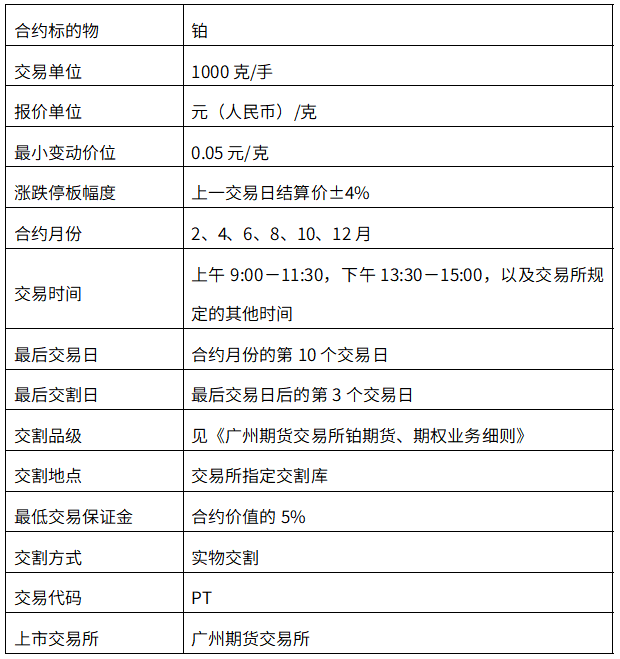 | 合约标的物 | 铂 |
|---|---|
| 交易单位 | 1000 克/手 |
| 报价单位 | 元（人民币）/克 |
| 最小变动价位 | 0.05 元/克 |
| 涨跌停板幅度 | 上一交易日结算价±4% |
| 合约月份 | 2、4、6、8、10、12 月 |
| 交易时间 | 上午 9:00－11:30，下午 13:30－15:00，以及交易所规定的其他时间 |
| 最后交易日 | 合约月份的第 10 个交易日 |
| 最后交割日 | 最后交易日后的第 3 个交易日 |
| 交割品级 | 见《广州期货交易所铂期货、期权业务细则》 |
| 交割地点 | 交易所指定交割库 |
| 最低交易保证金 | 合约价值的 5% |
| 交割方式 | 实物交割 |
| 交易代码 | PT |
| 上市交易所 | 广州期货交易所 |